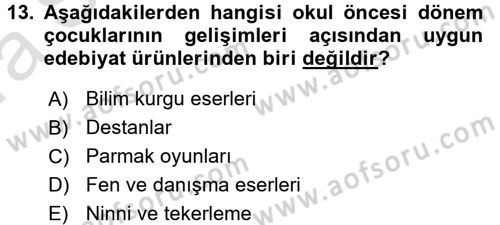 13. Aşağıdakilerden hangisi okul öncesi dönem çocuklarının gelişimleri açısından uygun edebiyat ürünlerinden biri değildir?

A) Bilim kurgu eserleri
B) Destanlar
C) Parmak oyunları
D) Fen ve danışma eserleri
E) Ninni ve tekerleme

www.aofsoru.com
www.aofsoru.com
www.aofsoru.com
www.aofsoru.com